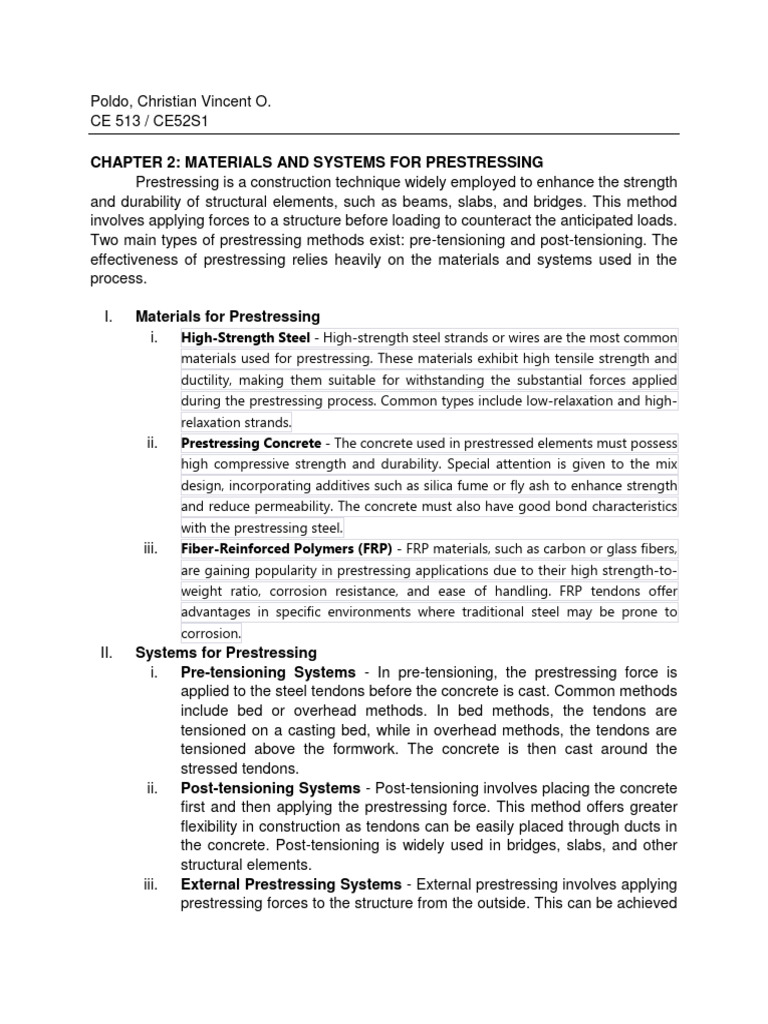 Poldo, Christian Vincent O.
CE 513 / CE52S1

CHAPTER 2: MATERIALS AND SYSTEMS FOR PRESTRESSING

Prestressing is a construction technique widely employed to enhance the strength and durability of structural elements, such as beams, slabs, and bridges. This method involves applying forces to a structure before loading to counteract the anticipated loads. Two main types of prestressing methods exist: pre-tensioning and post-tensioning. The effectiveness of prestressing relies heavily on the materials and systems used in the process.

I. Materials for Prestressing

i. High-Strength Steel - High-strength steel strands or wires are the most common materials used for prestressing. These materials exhibit high tensile strength and ductility, making them suitable for withstanding the substantial forces applied during the prestressing process. Common types include low-relaxation and high-relaxation strands.

ii. Prestressing Concrete - The concrete used in prestressed elements must possess high compressive strength and durability. Special attention is given to the mix design, incorporating additives such as silica fume or fly ash to enhance strength and reduce permeability. The concrete must also have good bond characteristics with the prestressing steel.

iii. Fiber-Reinforced Polymers (FRP) - FRP materials, such as carbon or glass fibers, are gaining popularity in prestressing applications due to their high strength-to-weight ratio, corrosion resistance, and ease of handling. FRP tendons offer advantages in specific environments where traditional steel may be prone to corrosion.

II. Systems for Prestressing

i. Pre-tensioning Systems - In pre-tensioning, the prestressing force is applied to the steel tendons before the concrete is cast. Common methods include bed or overhead methods. In bed methods, the tendons are tensioned on a casting bed, while in overhead methods, the tendons are tensioned above the formwork. The concrete is then cast around the stressed tendons.

ii. Post-tensioning Systems - Post-tensioning involves placing the concrete first and then applying the prestressing force. This method offers greater flexibility in construction as tendons can be easily placed through ducts in the concrete. Post-tensioning is widely used in bridges, slabs, and other structural elements.

iii. External Prestressing Systems - External prestressing involves applying prestressing forces to the structure from the outside. This can be achieved